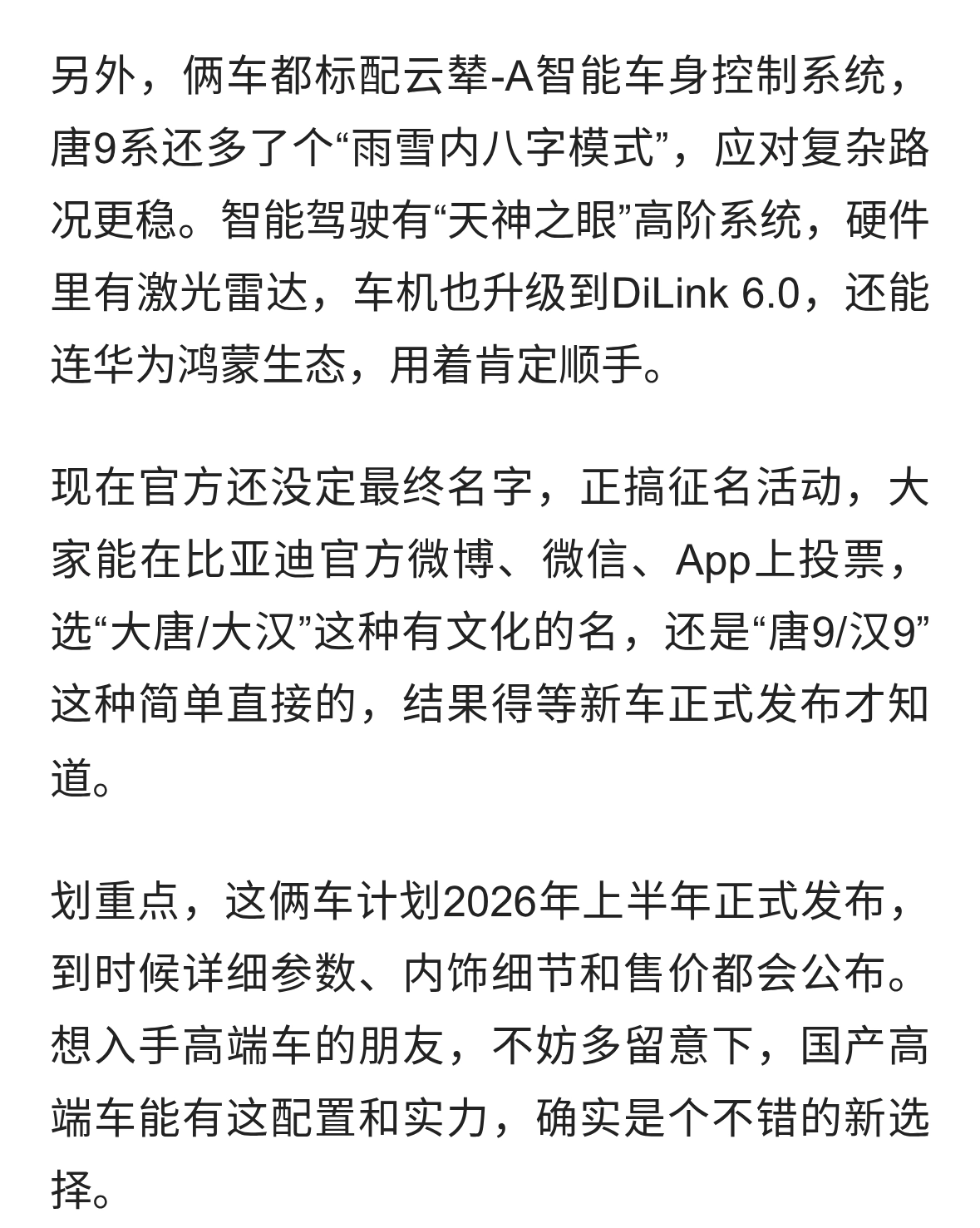 另外，俩车都标配云辇-A智能车身控制系统，唐9系还多了个“雨雪内八字模式”，应对复杂路况更稳。智能驾驶有“天神之眼”高阶系统，硬件里有激光雷达，车机也升级到DiLink 6.0，还能连华为鸿蒙生态，用着肯定顺手。

现在官方还没定最终名字，正搞征名活动，大家能在比亚迪官方微博、微信、App上投票，选“大唐/大汉”这种有文化的名，还是“唐9/汉9”这种简单直接的，结果得等新车正式发布才知道。

划重点，这俩车计划2026年上半年正式发布，到时候详细参数、内饰细节和售价都会公布。想入手高端车的朋友，不妨多留意下，国产高端车能有这配置和实力，确实是个不错的新选择。